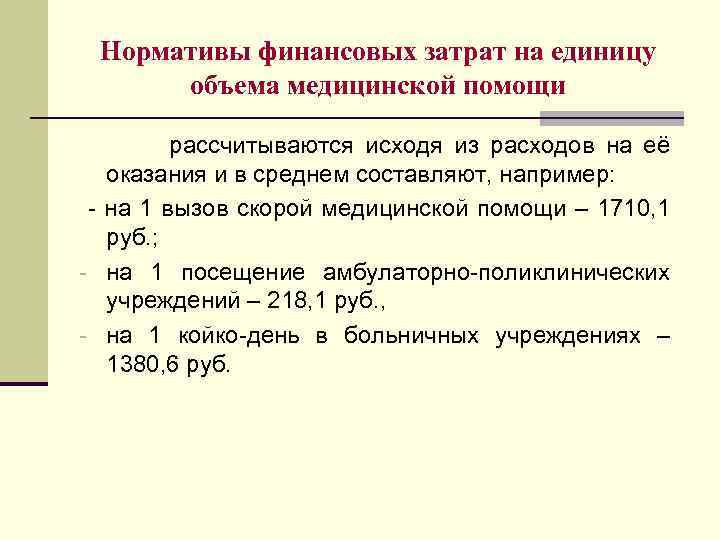 Нормативы финансовых затрат на единицу объема медицинской помощи

рассчитываются исходя из расходов на её оказания и в среднем составляют, например:

- на 1 вызов скорой медицинской помощи – 1710,1 руб.;

- на 1 посещение амбулаторно-поликлинических учреждений – 218,1 руб.,

- на 1 койко-день в больничных учреждениях – 1380,6 руб.